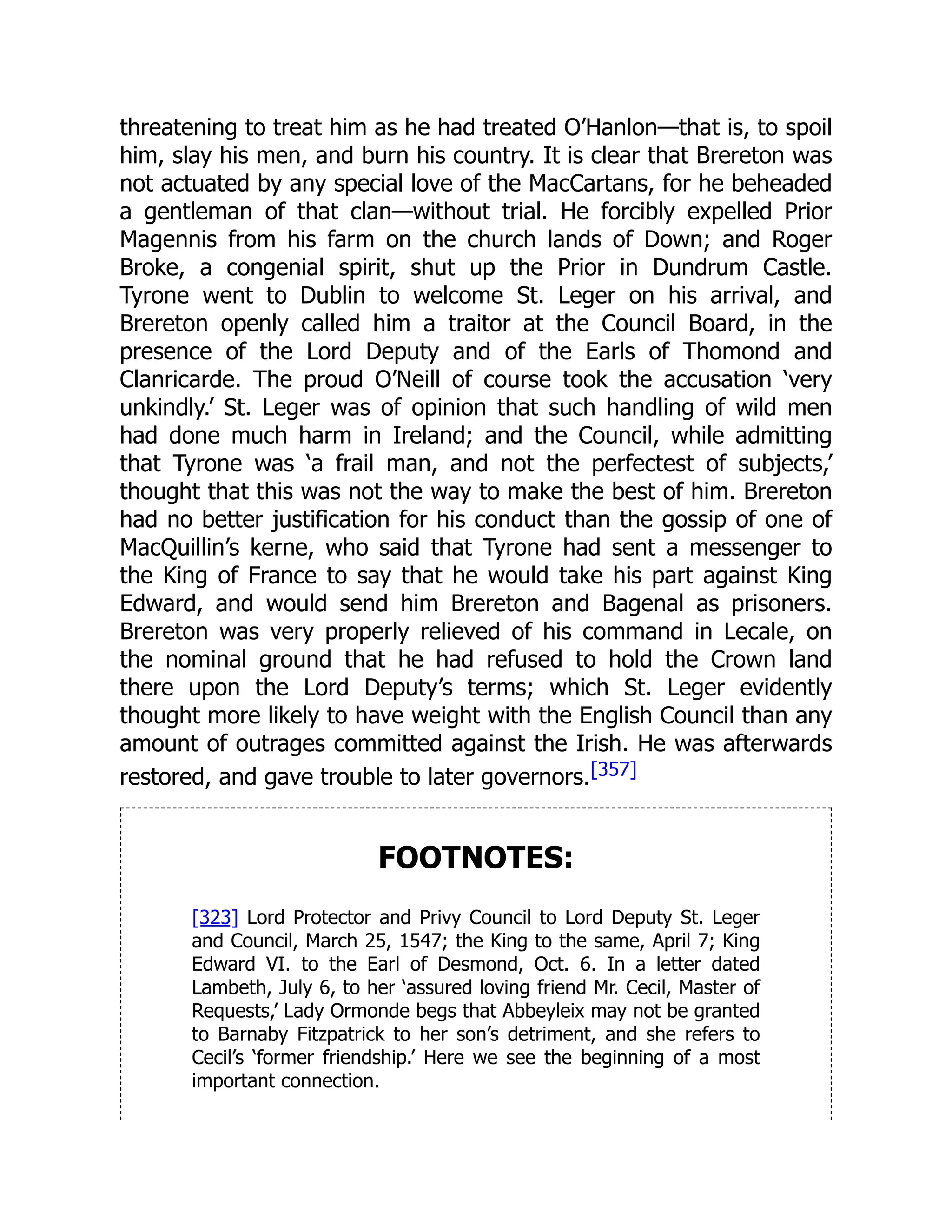 threatening to treat him as he had treated O'Hanlon—that is, to spoil him, slay his men, and burn his country. It is clear that Brereton was not actuated by any special love of the MacCartans, for he beheaded a gentleman of that clan—without trial. He forcibly expelled Prior Magennis from his farm on the church lands of Down; and Roger Broke, a congenial spirit, shut up the Prior in Dundrum Castle. Tyrone went to Dublin to welcome St. Leger on his arrival, and Brereton openly called him a traitor at the Council Board, in the presence of the Lord Deputy and of the Earls of Thomond and Clanricarde. The proud O'Neill of course took the accusation 'very unkindly.' St. Leger was of opinion that such handling of wild men had done much harm in Ireland; and the Council, while admitting that Tyrone was 'a frail man, and not the perfectest of subjects,' thought that this was not the way to make the best of him. Brereton had no better justification for his conduct than the gossip of one of MacQuillin's kerne, who said that Tyrone had sent a messenger to the King of France to say that he would take his part against King Edward, and would send him Brereton and Bagenal as prisoners. Brereton was very properly relieved of his command in Lecale, on the nominal ground that he had refused to hold the Crown land there upon the Lord Deputy's terms; which St. Leger evidently thought more likely to have weight with the English Council than any amount of outrages committed against the Irish. He was afterwards restored, and gave trouble to later governors.[357]

FOOTNOTES:

[323] Lord Protector and Privy Council to Lord Deputy St. Leger and Council, March 25, 1547; the King to the same, April 7; King Edward VI. to the Earl of Desmond, Oct. 6. In a letter dated Lambeth, July 6, to her 'assured loving friend Mr. Cecil, Master of Requests,' Lady Ormonde begs that Abbeyleix may not be granted to Barnaby Fitzpatrick to her son's detriment, and she refers to Cecil's 'former friendship.' Here we see the beginning of a most important connection.